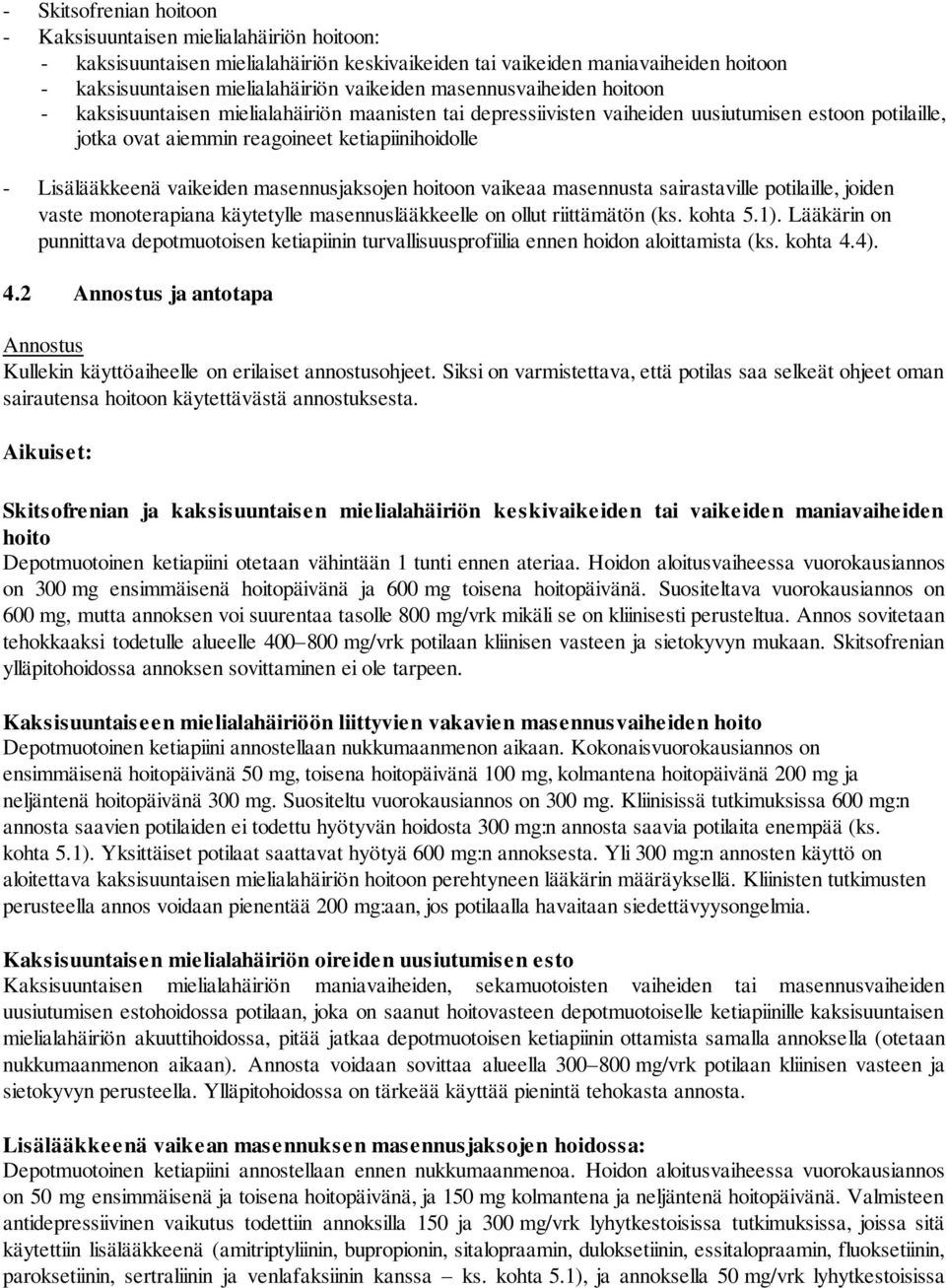 - Skitsofrenian hoitoon
- Kaksisuuntaisen mielialahäiriön hoitoon:
- kaksisuuntaisen mielialahäiriön keskivaikeiden tai vaikeiden maniavaiheiden hoitoon
- kaksisuuntaisen mielialahäiriön vaikeiden masennusvaiheiden hoitoon
- kaksisuuntaisen mielialahäiriön maanisten tai depressiivisten vaiheiden uusiutumisen estoon potilaille, jotka ovat aiemmin reagoineet ketiapiinihoidolle

- Lisälääkkeenä vaikeiden masennusjaksojen hoitoon vaikeaa masennusta sairastaville potilaille, joiden vaste monoterapiana käytetylle masennuslääkkeelle on ollut riittämätön (ks. kohta 5.1). Lääkärin on punnittava depotmuotoisen ketiapiinin turvallisuusprofiilia ennen hoidon aloittamista (ks. kohta 4.4).

4.2 Annostus ja antotapa

Annostus
Kullekin käyttöaiheelle on erilaiset annostusohjeet. Siksi on varmistettava, että potilas saa selkeät ohjeet oman sairautensa hoitoon käytettävästä annostuksesta.

Aikuiset:

Skitsofrenian ja kaksisuuntaisen mielialahäiriön keskivaikeiden tai vaikeiden maniavaiheiden hoito
Depotmuotoinen ketiapiini otetaan vähintään 1 tunti ennen ateriaa. Hoidon aloitusvaiheessa vuorokausiannos on 300 mg ensimmäisenä hoitopäivänä ja 600 mg toisena hoitopäivänä. Suositeltava vuorokausiannos on 600 mg, mutta annoksen voi suurentaa tasolle 800 mg/vrk mikäli se on kliinisesti perusteltua. Annos sovitetaan tehokkaaksi todetulle alueelle 400–800 mg/vrk potilaan kliinisen vasteen ja sietokyvyn mukaan. Skitsofrenian ylläpitohoidossa annoksen sovittaminen ei ole tarpeen.

Kaksisuuntaiseen mielialahäiriöön liittyvien vakavien masennusvaiheiden hoito
Depotmuotoinen ketiapiini annostellaan nukkumaanmenon aikaan. Kokonaisvuorokausiannos on ensimmäisenä hoitopäivänä 50 mg, toisena hoitopäivänä 100 mg, kolmantena hoitopäivänä 200 mg ja neljäntenä hoitopäivänä 300 mg. Suositeltu vuorokausiannos on 300 mg. Kliinisissä tutkimuksissa 600 mg:n annosta saavien potilaiden ei todettu hyötyvän hoidosta 300 mg:n annosta saavia potilaita enempää (ks. kohta 5.1). Yksittäiset potilaat saattavat hyötyä 600 mg:n annoksesta. Yli 300 mg:n annosten käyttö on aloitettava kaksisuuntaisen mielialahäiriön hoitoon perehtyneen lääkärin määräyksellä. Kliinisten tutkimusten perusteella annos voidaan pienentää 200 mg:aan, jos potilaalla havaitaan siedettävyysongelmia.

Kaksisuuntaisen mielialahäiriön oireiden uusiutumisen esto
Kaksisuuntaisen mielialahäiriön maniavaiheiden, sekamuotoisten vaiheiden tai masennusvaiheiden uusiutumisen estohoidossa potilaan, joka on saanut hoitovasteen depotmuotoiselle ketiapiinille kaksisuuntaisen mielialahäiriön akuuttihoidossa, pitää jatkaa depotmuotoisen ketiapiinin ottamista samalla annoksella (otetaan nukkumaanmenon aikaan). Annosta voidaan sovittaa alueella 300–800 mg/vrk potilaan kliinisen vasteen ja sietokyvyn perusteella. Ylläpitohoidossa on tärkeää käyttää pienintä tehokasta annosta.

Lisälääkkeenä vaikean masennuksen masennusjaksojen hoidossa:
Depotmuotoinen ketiapiini annostellaan ennen nukkumaanmenoa. Hoidon aloitusvaiheessa vuorokausiannos on 50 mg ensimmäisenä ja toisena hoitopäivänä, ja 150 mg kolmantena ja neljäntenä hoitopäivänä. Valmisteen antidepressiivinen vaikutus todettiin annoksilla 150 ja 300 mg/vrk lyhytkestoisissa tutkimuksissa, joissa sitä käytettiin lisälääkkeenä (amitriptyliinin, bupropionin, sitalopraamin, duloksetiinin, essitalopraamin, fluoksetiinin, paroksetiinin, sertraliinin ja venlafaksiinin kanssa – ks. kohta 5.1), ja annoksella 50 mg/vrk lyhytkestoisissa